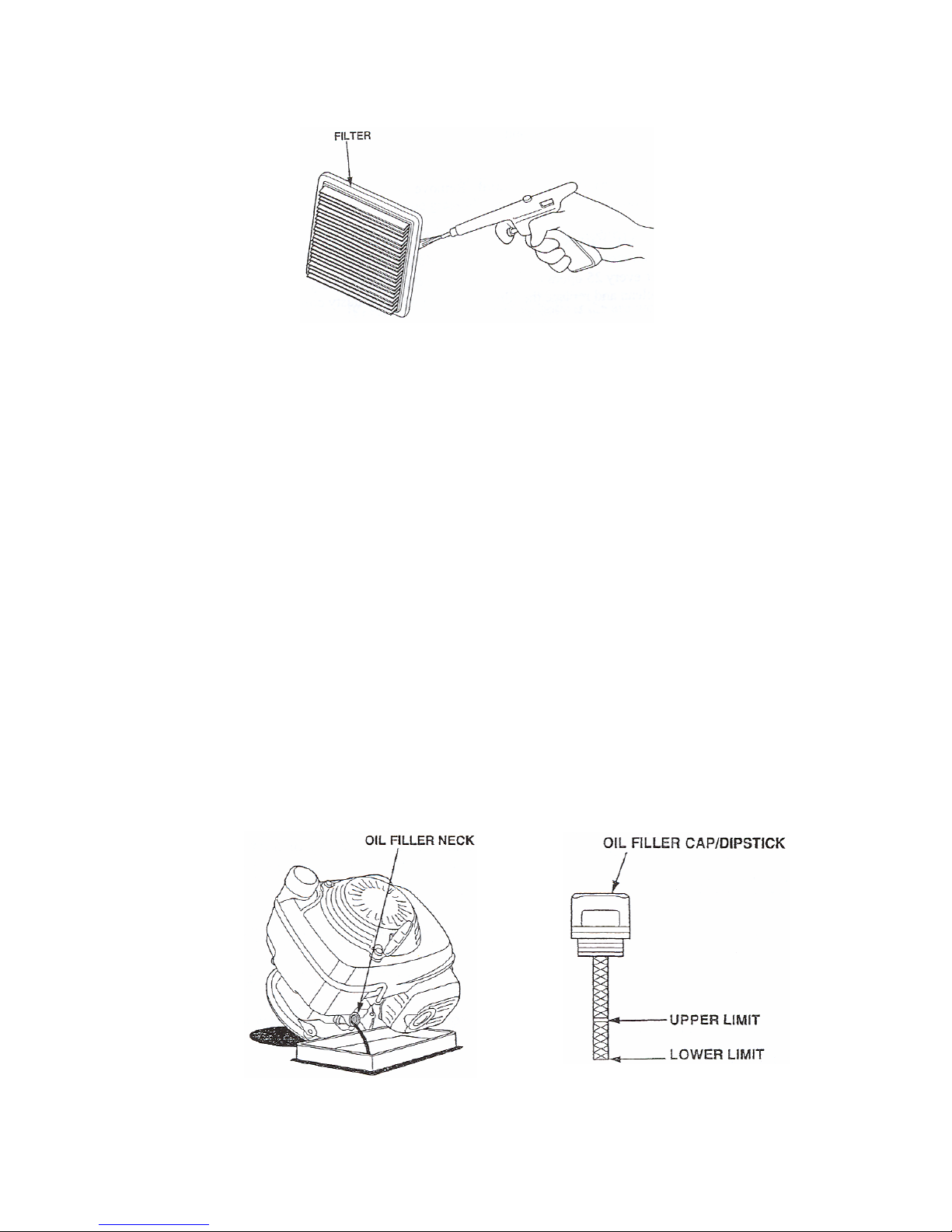 FILTER

OIL FILLER NECK

OIL FILLER CAP/DIPSTICK

UPPER LIMIT

LOWER LIMIT